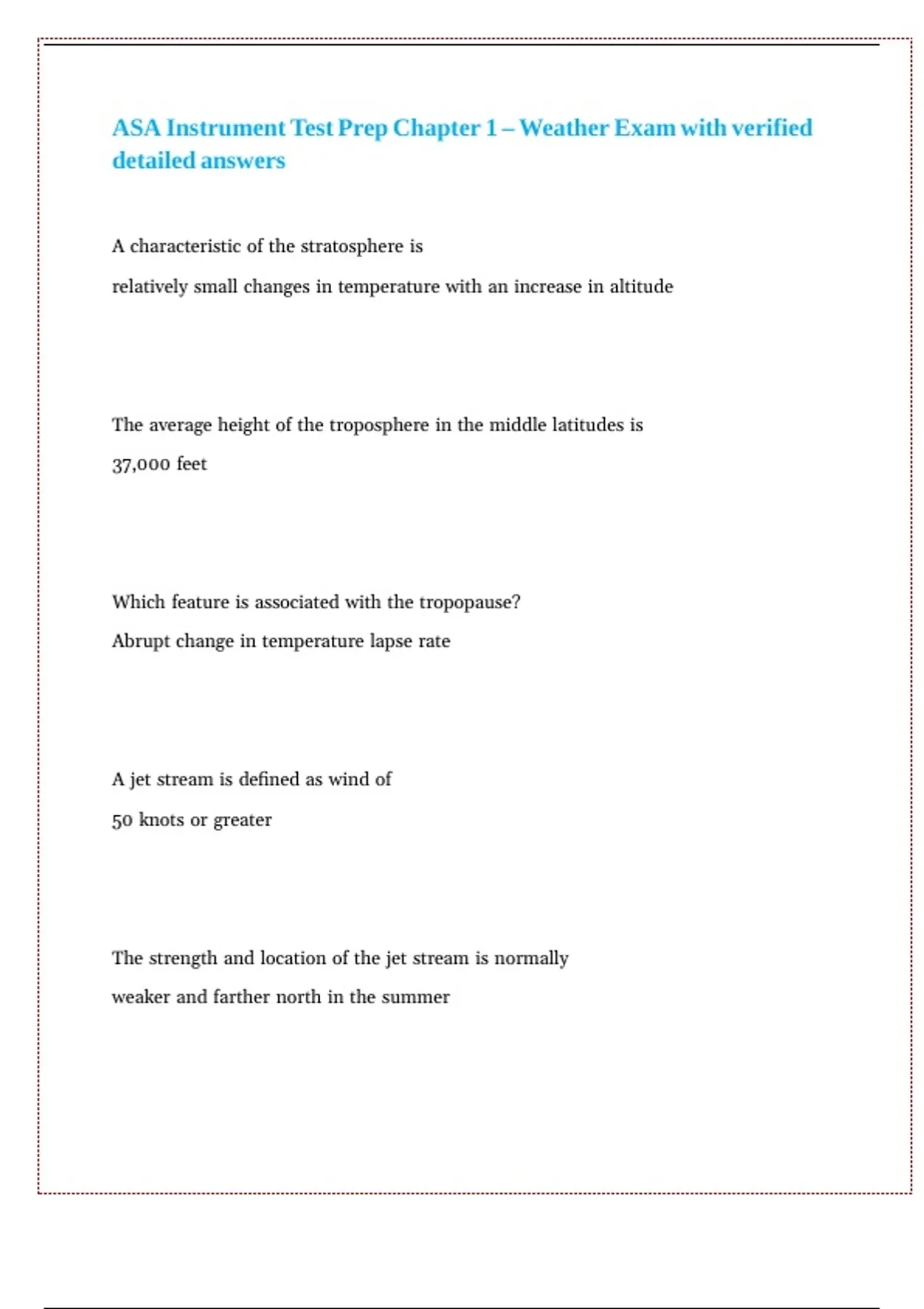 ASA Instrument Test Prep Chapter 1 – Weather Exam with verified detailed answers

A characteristic of the stratosphere is

relatively small changes in temperature with an increase in altitude

The average height of the troposphere in the middle latitudes is

37,000 feet

Which feature is associated with the tropopause?

Abrupt change in temperature lapse rate

A jet stream is defined as wind of

50 knots or greater

The strength and location of the jet stream is normally

weaker and farther north in the summer